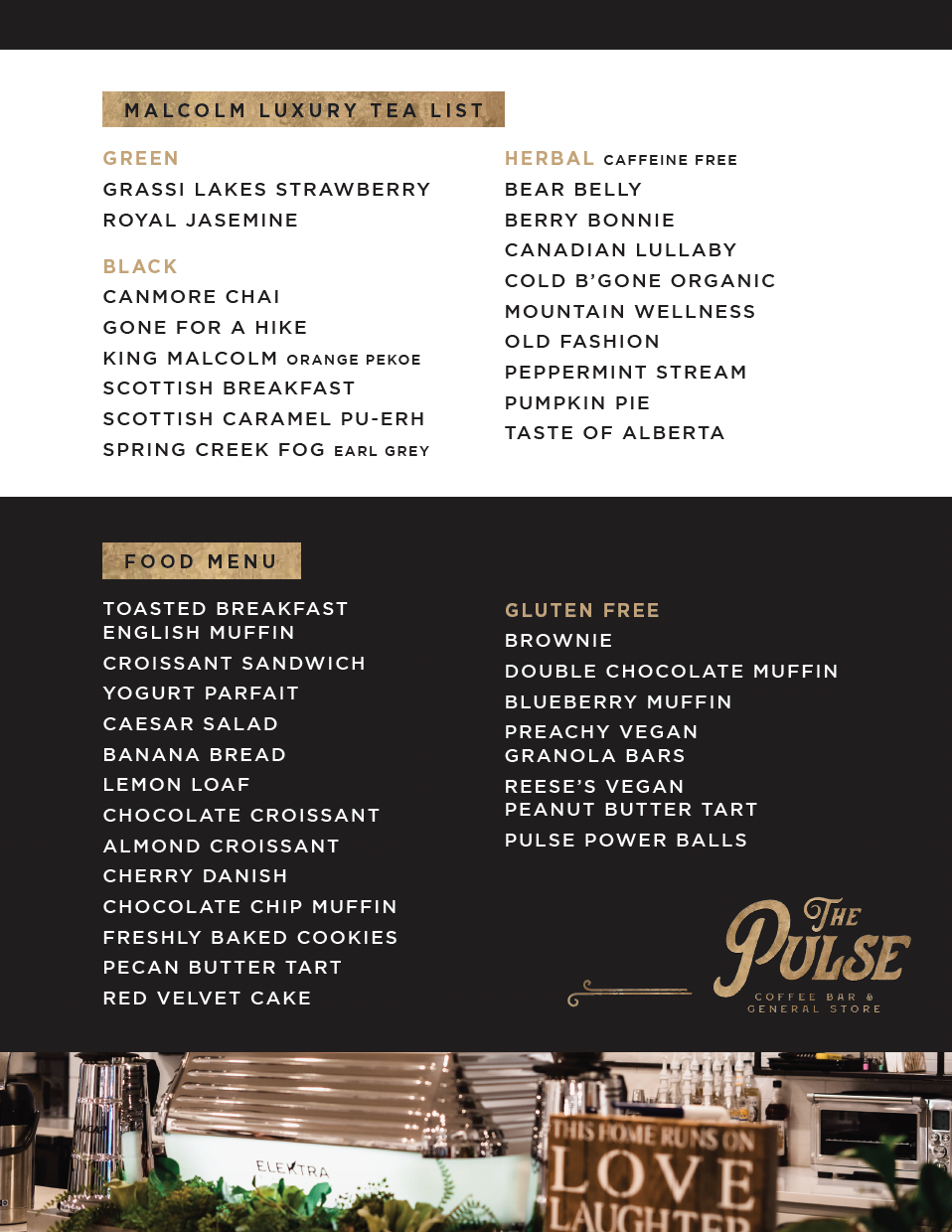 MALCOLM LUXURY TEA LIST

GREEN
GRASSI LAKES STRAWBERRY
ROYAL JASEMINE

BLACK
CANMORE CHAI
GONE FOR A HIKE
KING MALCOLM ORANGE PEKOE
SCOTTISH BREAKFAST
SCOTTISH CARAMEL PU-ERH
SPRING CREEK FOG EARL GREY

HERBAL CAFFEINE FREE
BEAR BELLY
BERRY BONNIE
CANADIAN LULLABY
COLD B'GONE ORGANIC
MOUNTAIN WELLNESS
OLD FASHION
PEPPERMINT STREAM
PUMPKIN PIE
TASTE OF ALBERTA

FOOD MENU

TOASTED BREAKFAST ENGLISH MUFFIN
CROISSANT SANDWICH
YOGURT PARFAIT
CAESAR SALAD
BANANA BREAD
LEMON LOAF
CHOCOLATE CROISSANT
ALMOND CROISSANT
CHERRY DANISH
CHOCOLATE CHIP MUFFIN
FRESHLY BAKED COOKIES
PECAN BUTTER TART
RED VELVET CAKE

GLUTEN FREE
BROWNIE
DOUBLE CHOCOLATE MUFFIN
BLUEBERRY MUFFIN
PREACHY VEGAN GRANOLA BARS
REESE'S VEGAN PEANUT BUTTER TART
PULSE POWER BALLS

THE PULSE
COFFEE BAR & GENERAL STORE

ELEKTRA

THIS HOME RUNS ON
LOVE
LAUGHTER